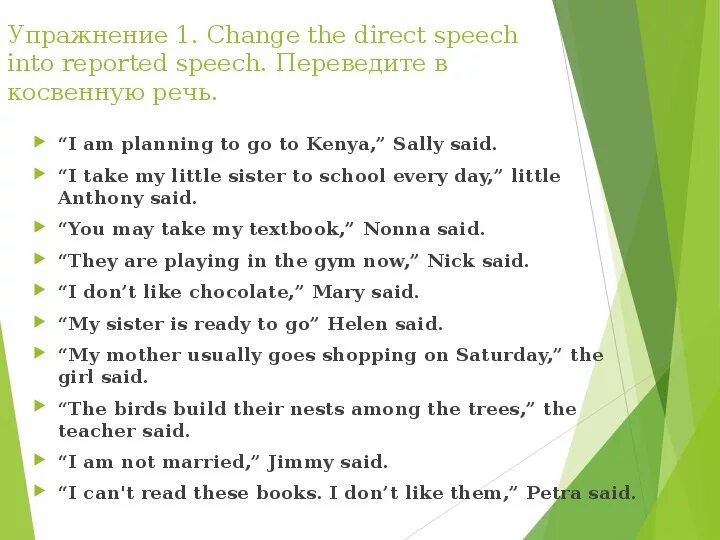 Упражнение 1. Change the direct speech into reported speech. Переведите в косвенную речь.

“I am planning to go to Kenya,” Sally said.

“I take my little sister to school every day,” little Anthony said.

“You may take my textbook,” Nonna said.

“They are playing in the gym now,” Nick said.

“I don’t like chocolate,” Mary said.

“My sister is ready to go” Helen said.

“My mother usually goes shopping on Saturday,” the girl said.

“The birds build their nests among the trees,” the teacher said.

“I am not married,” Jimmy said.

“I can't read these books. I don’t like them,” Petra said.